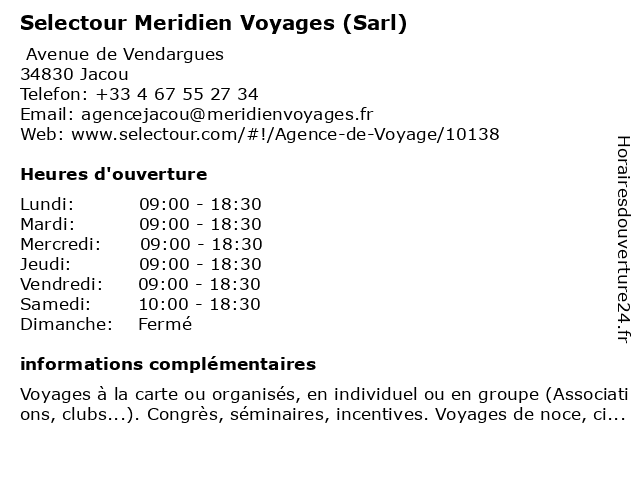 Selectour Meridien Voyages (Sarl)

Avenue de Vendargues
34830 Jacou
Telefon: +33 4 67 55 27 34
Email: agencejacou@meridienvoyages.fr
Web: www.selectour.com/#!/Agence-de-Voyage/10138

Heures d'ouverture

Lundi: 09:00 - 18:30
Mardi: 09:00 - 18:30
Mercredi: 09:00 - 18:30
Jeudi: 09:00 - 18:30
Vendredi: 09:00 - 18:30
Samedi: 10:00 - 18:30
Dimanche: Fermé

informations complémentaires

Voyages à la carte ou organisés, en individuel ou en groupe (Associations, clubs...). Congrès, séminaires, incentives. Voyages de noce, ci...

Horairesdouverture24.fr